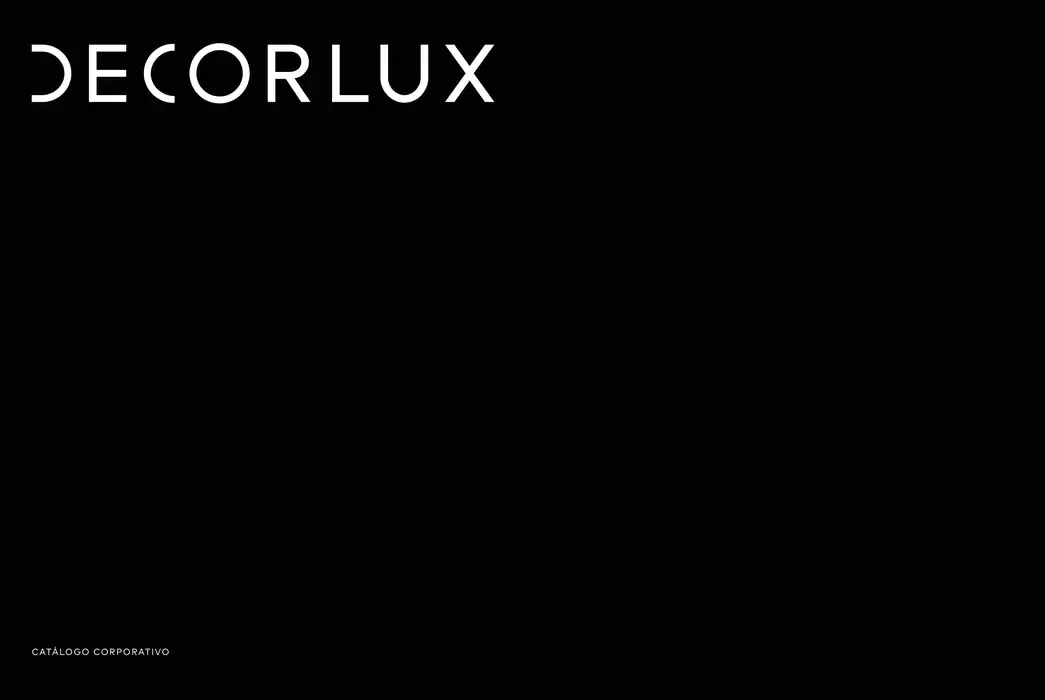 DECORLUX

CATÁLOGO CORPORATIVO